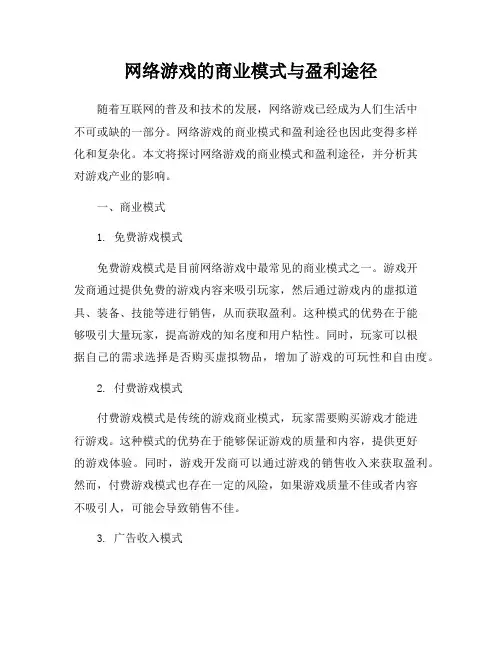 网络游戏的商业模式与盈利途径

随着互联网的普及和技术的发展，网络游戏已经成为人们生活中不可或缺的一部分。网络游戏的商业模式和盈利途径也因此变得多样化和复杂化。本文将探讨网络游戏的商业模式和盈利途径，并分析其对游戏产业的影响。

一、商业模式

1. 免费游戏模式

免费游戏模式是目前网络游戏中最常见的商业模式之一。游戏开发商通过提供免费的游戏内容来吸引玩家，然后通过游戏内的虚拟道具、装备、技能等进行销售，从而获取盈利。这种模式的优势在于能够吸引大量玩家，提高游戏的知名度和用户粘性。同时，玩家可以根据自己的需求选择是否购买虚拟物品，增加了游戏的可玩性和自由度。

2. 付费游戏模式

付费游戏模式是传统的游戏商业模式，玩家需要购买游戏才能进行游戏。这种模式的优势在于能够保证游戏的质量和内容，提供更好的游戏体验。同时，游戏开发商可以通过游戏的销售收入来获取盈利。然而，付费游戏模式也存在一定的风险，如果游戏质量不佳或者内容不吸引人，可能会导致销售不佳。

3. 广告收入模式